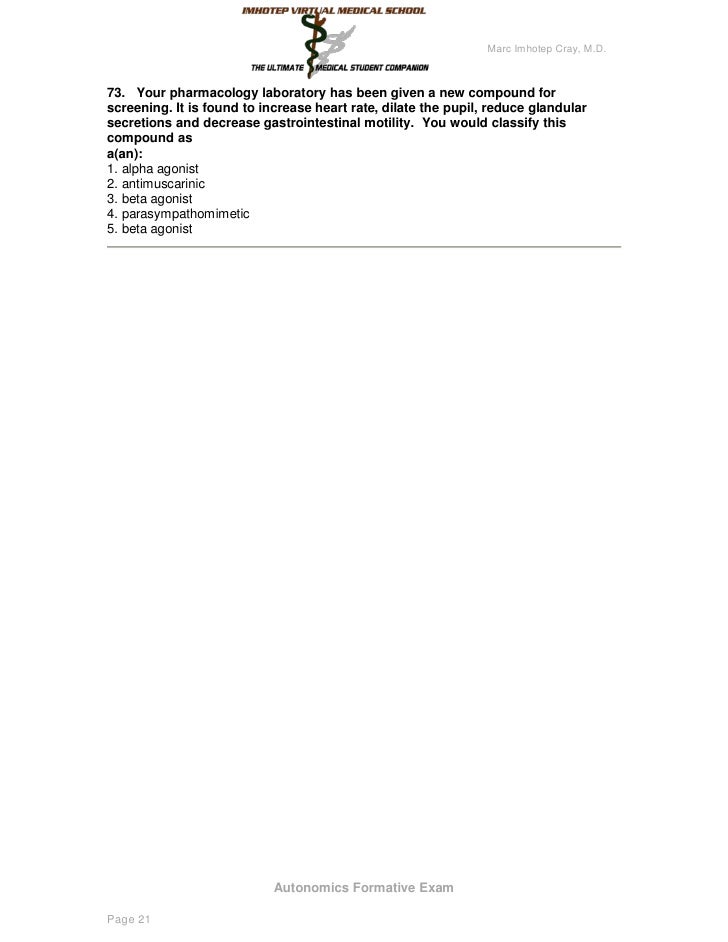 IMHOTEP VIRTUAL MEDICAL SCHOOL
THE ULTIMATE MEDICAL STUDENT COMPANION

Marc Imhotep Cray, M.D.

73. Your pharmacology laboratory has been given a new compound for screening. It is found to increase heart rate, dilate the pupil, reduce glandular secretions and decrease gastrointestinal motility. You would classify this compound as
a(an):
1. alpha agonist
2. antimuscarinic
3. beta agonist
4. parasympathomimetic
5. beta agonist

Autonomics Formative Exam

Page 21